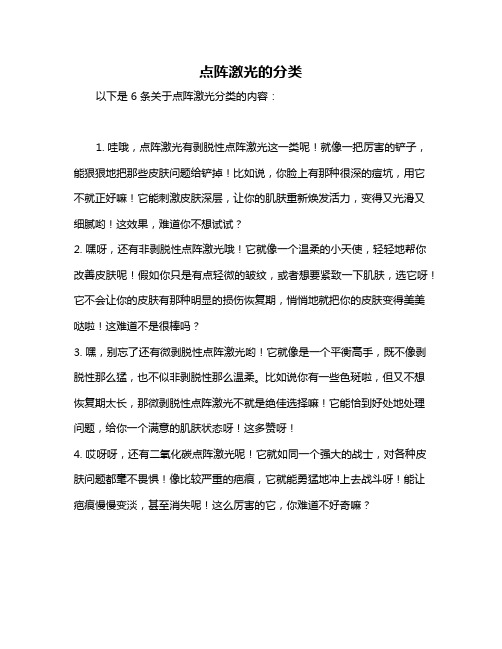 点阵激光的分类

以下是 6 条关于点阵激光分类的内容：

1. 哇哦，点阵激光有剥脱性点阵激光这一类呢！就像一把厉害的铲子，能狠狠地把那些皮肤问题给铲掉！比如说，你脸上有那种很深的痘坑，用它不就正好嘛！它能刺激皮肤深层，让你的肌肤重新焕发活力，变得又光滑又细腻哟！这效果，难道你不想试试？

2. 嘿呀，还有非剥脱性点阵激光哦！它就像一个温柔的小天使，轻轻地帮你改善皮肤呢！假如你只是有点轻微的皱纹，或者想要紧致一下肌肤，选它呀！它不会让你的皮肤有那种明显的损伤恢复期，悄悄地就把你的皮肤变得美美哒啦！这难道不是很棒吗？

3. 嘿，别忘了还有微剥脱性点阵激光哟！它就像是一个平衡高手，既不像剥脱性那么猛，也不似非剥脱性那么温柔。比如说你有一些色斑啦，但又不想恢复期太长，那微剥脱性点阵激光不就是绝佳选择嘛！它能恰到好处地处理问题，给你一个满意的肌肤状态呀！这多赞呀！

4. 哎呀呀，还有二氧化碳点阵激光呢！它就如同一个强大的战士，对各种皮肤问题都毫不畏惧！像比较严重的疤痕，它就能勇猛地冲上去战斗呀！能让疤痕慢慢变淡，甚至消失呢！这么厉害的它，你难道不好奇嘛？